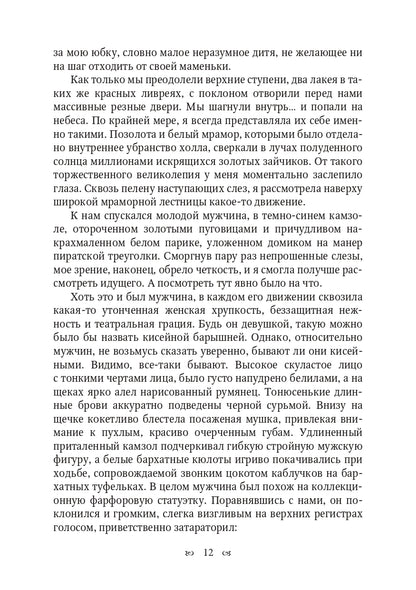 за мою юбку, словно малое неразумное дитя, не желающее ни на шаг отходить от своей маменьки.

Как только мы преодолели верхние ступени, два лакея в таких же красных ливреях, с поклоном отворили перед нами массивные резные двери. Мы шагнули внутрь... и попали на небеса. По крайней мере, я всегда представляла их себе именно такими. Позолота и белый мрамор, которыми было отделано внутреннее убранство холла, сверкали в лучах полуденного солнца миллионами искрящихся золотых зайчиков. От такого торжественного великолепия у меня моментально заслепило глаза. Сквозь пелену наступающих слез, я рассмотрела наверху широкой мраморной лестницы какое-то движение.

К нам спускался молодой мужчина, в темно-синем камзоле, отороченном золотыми пуговицами и причудливом накрахмаленном белом парике, уложенном домиком на манер пиратской треуголки. Сморгнув пару раз непрошенные слезы, мое зрение, наконец, обрело четкость, и я смогла получше рассмотреть идущего. А посмотреть тут явно было на что.

Хоть это и был мужчина, в каждом его движении сквозила какая-то утонченная женская хрупкость, беззащитная нежность и театральная грация. Будь он девушкой, такую можно было бы назвать кисейной барышней. Однако, относительно мужчин, не возьмусь сказать уверенно, бывают ли они кисейными. Видимо, все-таки бывают. Высокое скуластое лицо с тонкими чертами лица, было густо напудрено белилами, а на щеках ярко алел нарисованный румянец. Тонюсенькие длинные брови аккуратно подведены черной сурьмой. Внизу на щечке кокетливо блестела посаженая мушка, привлекая внимание к пухлым, красиво очерченным губам. Удлиненный приталенный камзол подчеркивал гибкую стройную мужскую фигуру, а белые бархатные кюлоты игриво покачивались при ходьбе, сопровождаемой звонким цокотом каблучков на бархатных туфельках. В целом мужчина был похож на коллекционную фарфоровую статуэтку. Поравнявшись с нами, он поклонился и громким, слегка визгливым на верхних регистрах голосом, приветственно затараторил:

12